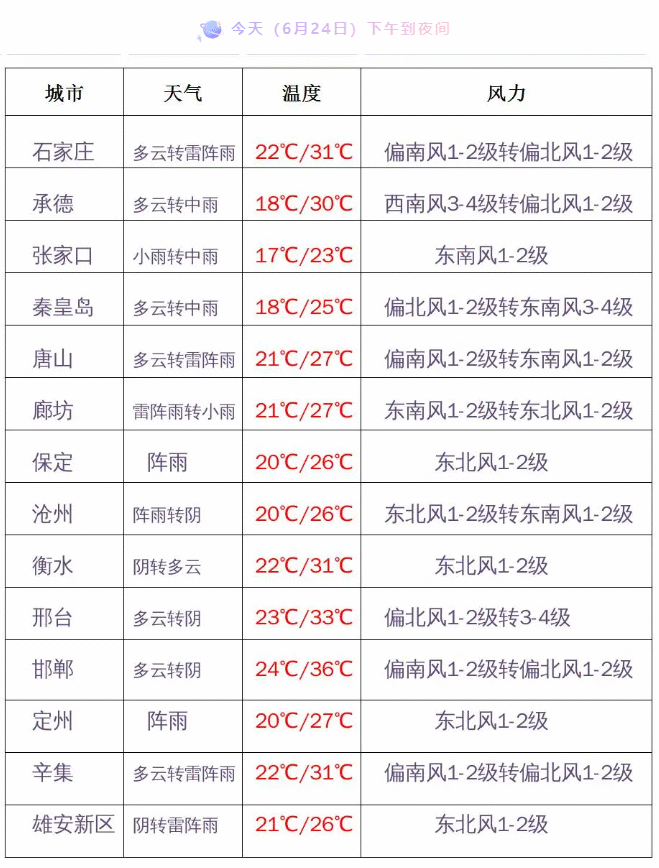 今天（6月24日）下午到夜间

| 城市 | 天气 | 温度 | 风力 |
|---|---|---|---|
| 石家庄 | 多云转雷阵雨 | 22℃/31℃ | 偏南风1-2级转偏北风1-2级 |
| 承德 | 多云转中雨 | 18℃/30℃ | 西南风3-4级转偏北风1-2级 |
| 张家口 | 小雨转中雨 | 17℃/23℃ | 东南风1-2级 |
| 秦皇岛 | 多云转中雨 | 18℃/25℃ | 偏北风1-2级转东南风3-4级 |
| 唐山 | 多云转雷阵雨 | 21℃/27℃ | 偏南风1-2级转东南风1-2级 |
| 廊坊 | 雷阵雨转小雨 | 21℃/27℃ | 东南风1-2级转东北风1-2级 |
| 保定 | 阵雨 | 20℃/26℃ | 东北风1-2级 |
| 沧州 | 阵雨转阴 | 20℃/26℃ | 东北风1-2级转东南风1-2级 |
| 衡水 | 阴转多云 | 22℃/31℃ | 东北风1-2级 |
| 邢台 | 多云转阴 | 23℃/33℃ | 偏北风1-2级转3-4级 |
| 邯郸 | 多云转阴 | 24℃/36℃ | 偏南风1-2级转偏北风1-2级 |
| 定州 | 阵雨 | 20℃/27℃ | 东北风1-2级 |
| 辛集 | 多云转雷阵雨 | 22℃/31℃ | 偏南风1-2级转偏北风1-2级 |
| 雄安新区 | 阴转雷阵雨 | 21℃/26℃ | 东北风1-2级 |